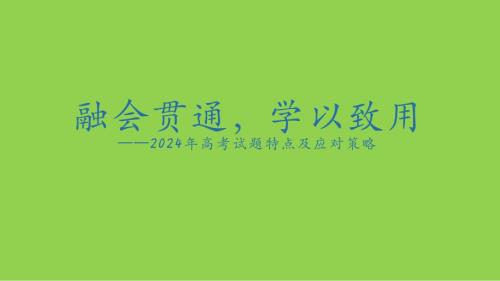 融会贯通，学以致用

——2024年高考试题特点及应对策略